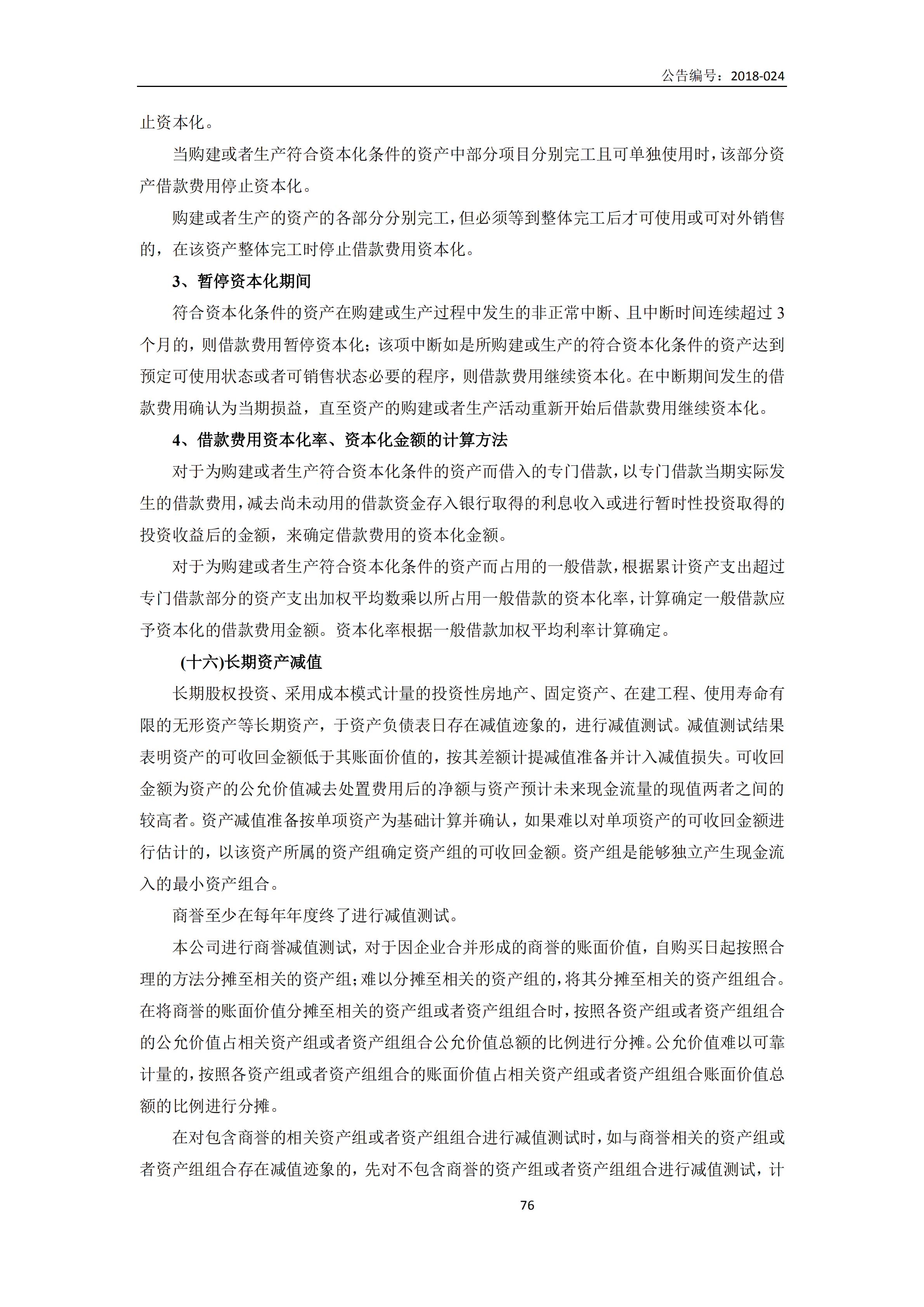 公告编号：2018-024

止资本化。

当购建或者生产符合资本化条件的资产中部分项目分别完工且可单独使用时，该部分资产借款费用停止资本化。

购建或者生产的资产的各部分分别完工，但必须等到整体完工后才可使用或可对外销售的，在该资产整体完工时停止借款费用资本化。

3、暂停资本化期间

符合资本化条件的资产在购建或生产过程中发生的非正常中断、且中断时间连续超过 3 个月的，则借款费用暂停资本化；该项中断如是所购建或生产的符合资本化条件的资产达到预定可使用状态或者可销售状态必要的程序，则借款费用继续资本化。在中断期间发生的借款费用确认为当期损益，直至资产的购建或者生产活动重新开始后借款费用继续资本化。

4、借款费用资本化率、资本化金额的计算方法

对于为购建或者生产符合资本化条件的资产而借入的专门借款，以专门借款当期实际发生的借款费用，减去尚未动用的借款资金存入银行取得的利息收入或进行暂时性投资取得的投资收益后的金额，来确定借款费用的资本化金额。

对于为购建或者生产符合资本化条件的资产而占用的一般借款，根据累计资产支出超过专门借款部分的资产支出加权平均数乘以所占用一般借款的资本化率，计算确定一般借款应予资本化的借款费用金额。资本化率根据一般借款加权平均利率计算确定。

(十六)长期资产减值

长期股权投资、采用成本模式计量的投资性房地产、固定资产、在建工程、使用寿命有限的无形资产等长期资产，于资产负债表日存在减值迹象的，进行减值测试。减值测试结果表明资产的可收回金额低于其账面价值的，按其差额计提减值准备并计入减值损失。可收回金额为资产的公允价值减去处置费用后的净额与资产预计未来现金流量的现值两者之间的较高者。资产减值准备按单项资产为基础计算并确认，如果难以对单项资产的可收回金额进行估计的，以该资产所属的资产组确定资产组的可收回金额。资产组是能够独立产生现金流入的最小资产组合。

商誉至少在每年年度终了进行减值测试。

本公司进行商誉减值测试，对于因企业合并形成的商誉的账面价值，自购买日起按照合理的方法分摊至相关的资产组；难以分摊至相关的资产组的，将其分摊至相关的资产组组合。在将商誉的账面价值分摊至相关的资产组或者资产组组合时，按照各资产组或者资产组组合的公允价值占相关资产组或者资产组组合公允价值总额的比例进行分摊。公允价值难以可靠计量的，按照各资产组或者资产组组合的账面价值占相关资产组或者资产组组合账面价值总额的比例进行分摊。

在对包含商誉的相关资产组或者资产组组合进行减值测试时，如与商誉相关的资产组或者资产组组合存在减值迹象的，先对不包含商誉的资产组或者资产组组合进行减值测试，计

76